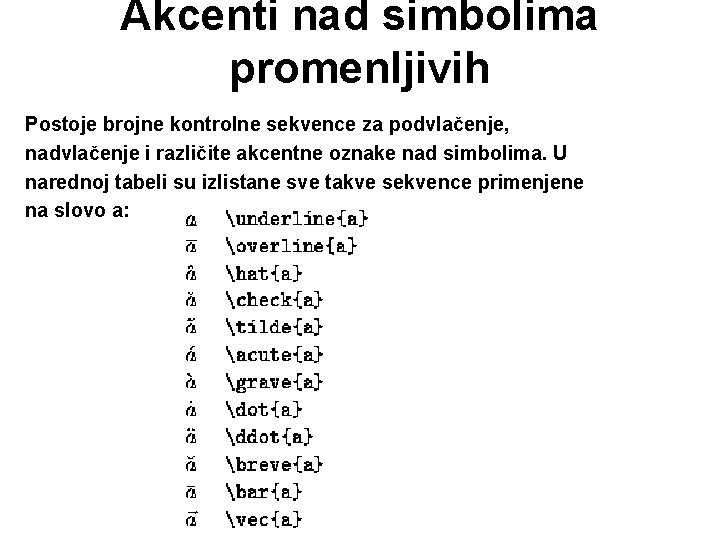 Akcenti nad simbolima promenljivih

Postoje brojne kontrolne sekvence za podvlačenje, nadvlačenje i različite akcentne oznake nad simbolima. U narednoj tabeli su izlistane sve takve sekvence primenjene na slovo a:

$\underline{a}$ \underline{a}
$\overline{a}$ \overline{a}
$\hat{a}$ \hat{a}
$\check{a}$ \check{a}
$\tilde{a}$ \tilde{a}
$\acute{a}$ \acute{a}
$\grave{a}$ \grave{a}
$\dot{a}$ \dot{a}
$\ddot{a}$ \ddot{a}
$\breve{a}$ \breve{a}
$\bar{a}$ \bar{a}
$\vec{a}$ \vec{a}